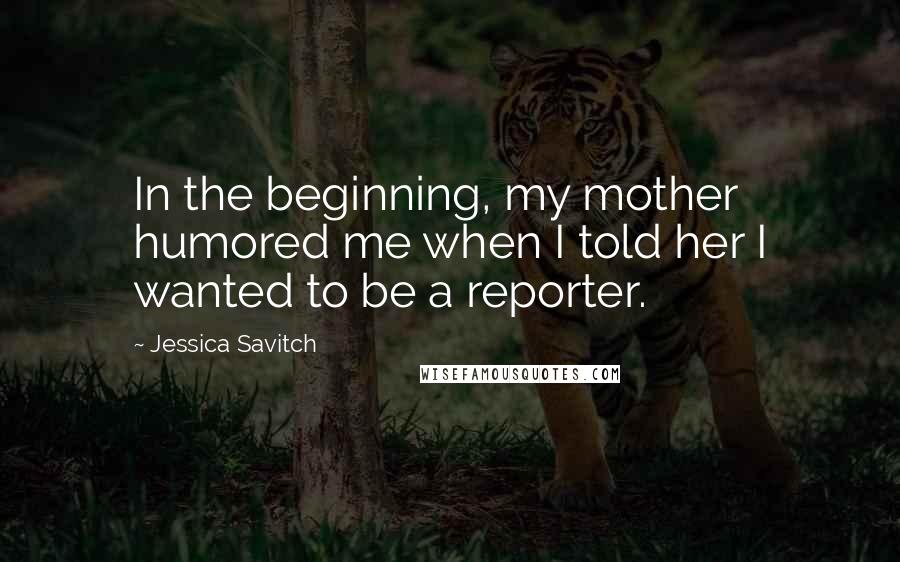 In the beginning, my mother humored me when I told her I wanted to be a reporter.

~ Jessica Savitch

WISEFAMOUSQUOTES.COM